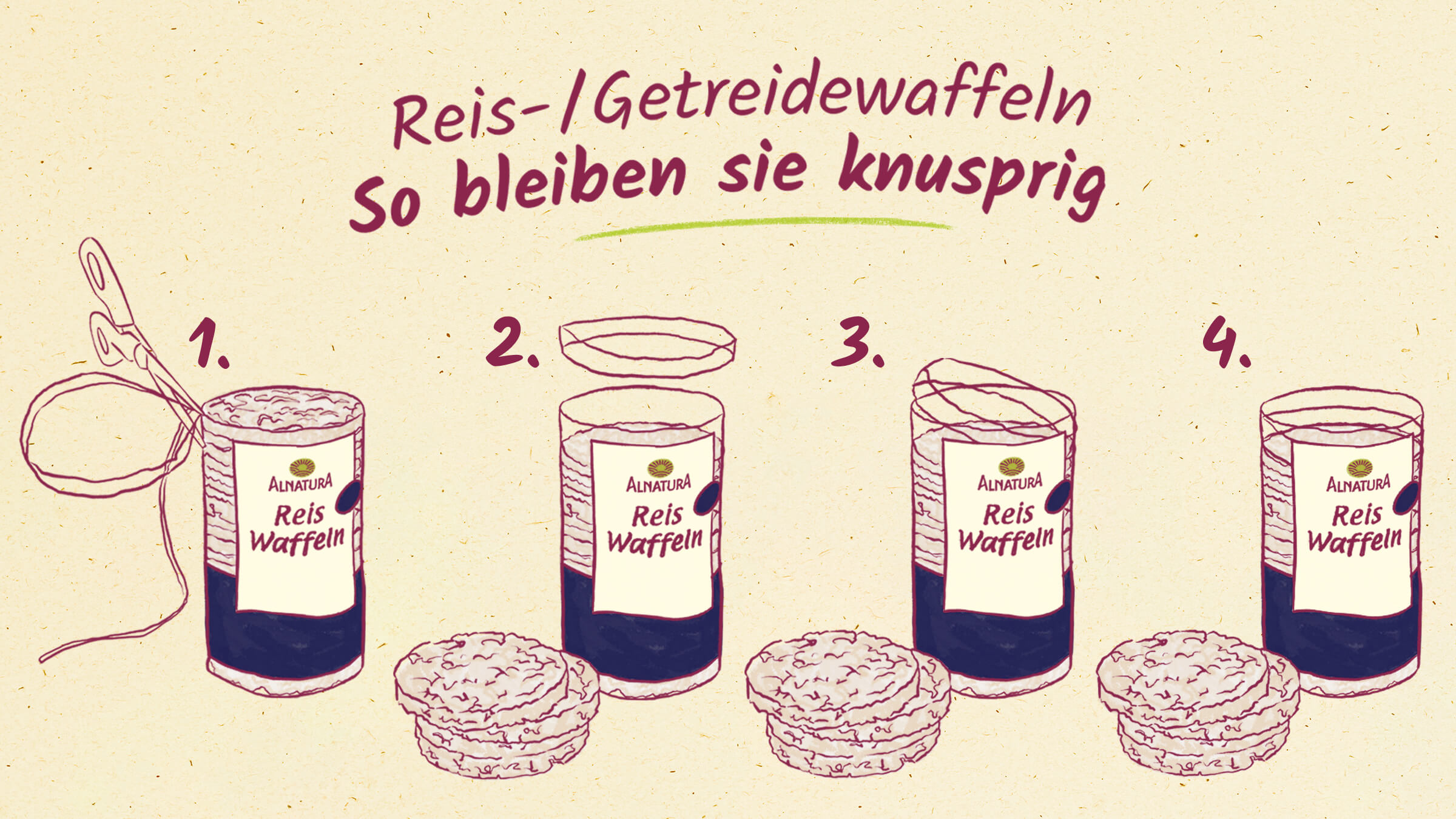 Reis-/Getreidewaffeln
So bleiben sie knusprig

1.
ALNATURA
Reis Waffeln

2.
ALNATURA
Reis Waffeln

3.
ALNATURA
Reis Waffeln

4.
ALNATURA
Reis Waffeln